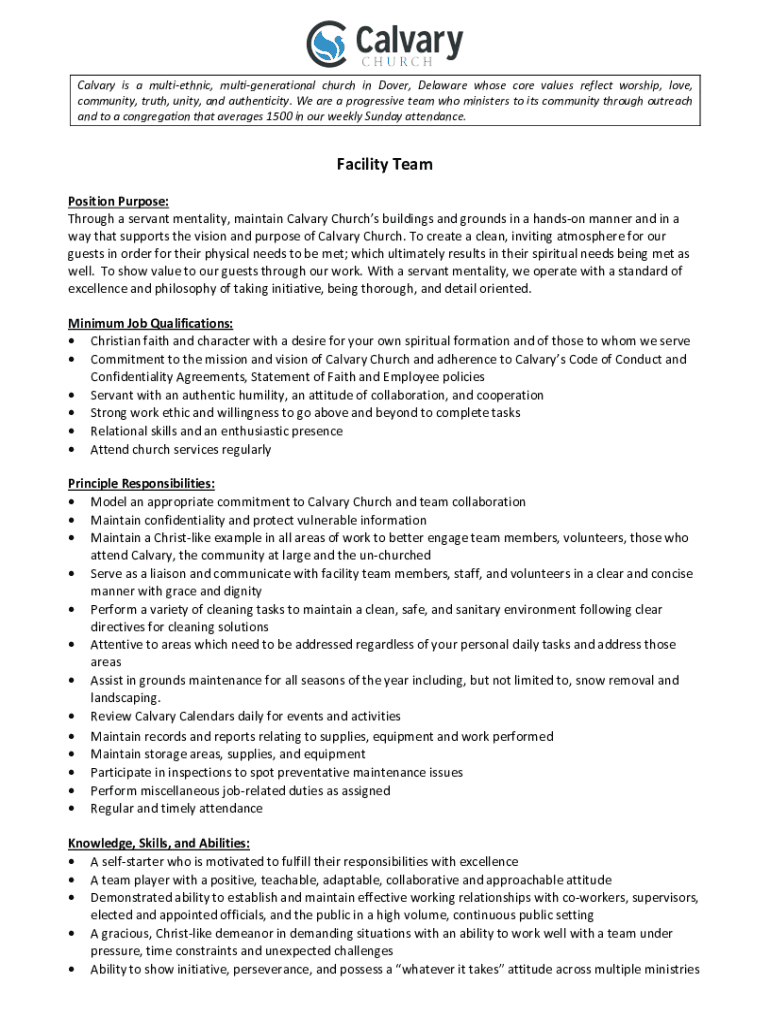 Calvary
CHURCH

Calvary is a multi-ethnic, multi-generational church in Dover, Delaware whose core values reflect worship, love, community, truth, unity, and authenticity. We are a progressive team who ministers to its community through outreach and to a congregation that averages 1500 in our weekly Sunday attendance.

Facility Team

Position Purpose:
Through a servant mentality, maintain Calvary Church's buildings and grounds in a hands-on manner and in a way that supports the vision and purpose of Calvary Church. To create a clean, inviting atmosphere for our guests in order for their physical needs to be met; which ultimately results in their spiritual needs being met as well. To show value to our guests through our work. With a servant mentality, we operate with a standard of excellence and philosophy of taking initiative, being thorough, and detail oriented.

Minimum Job Qualifications:
• Christian faith and character with a desire for your own spiritual formation and of those to whom we serve
• Commitment to the mission and vision of Calvary Church and adherence to Calvary's Code of Conduct and Confidentiality Agreements, Statement of Faith and Employee policies
• Servant with an authentic humility, an attitude of collaboration, and cooperation
• Strong work ethic and willingness to go above and beyond to complete tasks
• Relational skills and an enthusiastic presence
• Attend church services regularly

Principle Responsibilities:
• Model an appropriate commitment to Calvary Church and team collaboration
• Maintain confidentiality and protect vulnerable information
• Maintain a Christ-like example in all areas of work to better engage team members, volunteers, those who attend Calvary, the community at large and the un-churched
• Serve as a liaison and communicate with facility team members, staff, and volunteers in a clear and concise manner with grace and dignity
• Perform a variety of cleaning tasks to maintain a clean, safe, and sanitary environment following clear directives for cleaning solutions
• Attentive to areas which need to be addressed regardless of your personal daily tasks and address those areas
• Assist in grounds maintenance for all seasons of the year including, but not limited to, snow removal and landscaping.
• Review Calvary Calendars daily for events and activities
• Maintain records and reports relating to supplies, equipment and work performed
• Maintain storage areas, supplies, and equipment
• Participate in inspections to spot preventative maintenance issues
• Perform miscellaneous job-related duties as assigned
• Regular and timely attendance

Knowledge, Skills, and Abilities:
• A self-starter who is motivated to fulfill their responsibilities with excellence
• A team player with a positive, teachable, adaptable, collaborative and approachable attitude
• Demonstrated ability to establish and maintain effective working relationships with co-workers, supervisors, elected and appointed officials, and the public in a high volume, continuous public setting
• A gracious, Christ-like demeanor in demanding situations with an ability to work well with a team under pressure, time constraints and unexpected challenges
• Ability to show initiative, perseverance, and possess a "whatever it takes" attitude across multiple ministries